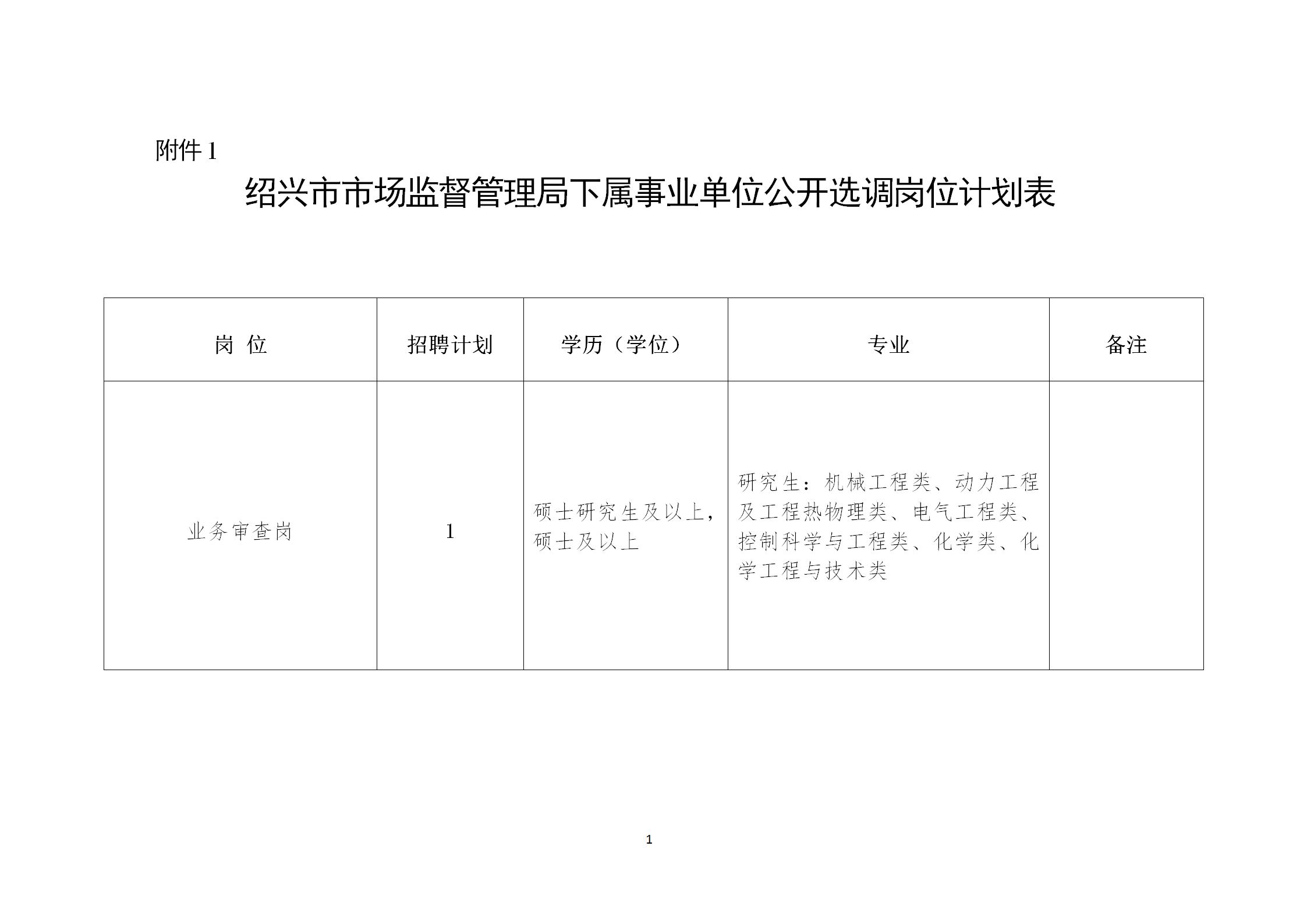 附件 1

绍兴市市场监督管理局下属事业单位公开选调岗位计划表

| 岗 位 | 招聘计划 | 学历（学位） | 专业 | 备注 |
|---|---|---|---|---|
| 业务审查岗 | 1 | 硕士研究生及以上，硕士及以上 | 研究生：机械工程类、动力工程及工程热物理类、电气工程类、控制科学与工程类、化学类、化学工程与技术类 | |

1